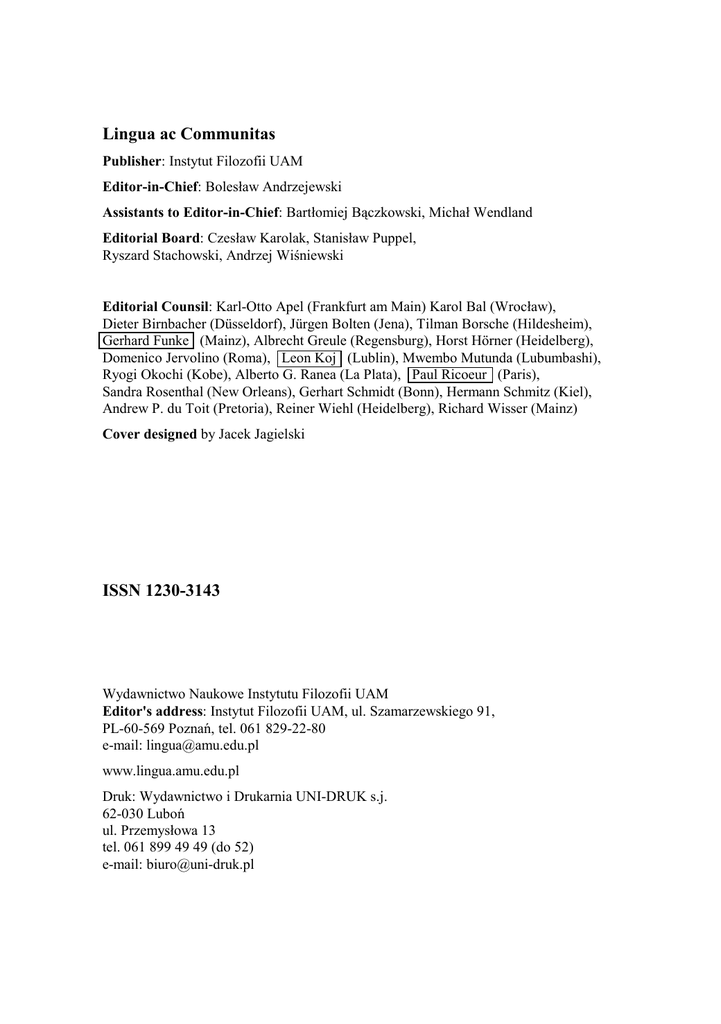 Lingua ac Communitas

Publisher: Instytut Filozofii UAM

Editor-in-Chief: Bolesław Andrzejewski

Assistants to Editor-in-Chief: Bartłomiej Bączkowski, Michał Wendland

Editorial Board: Czesław Karolak, Stanisław Puppel, Ryszard Stachowski, Andrzej Wiśniewski

Editorial Counsil: Karl-Otto Apel (Frankfurt am Main) Karol Bal (Wrocław), Dieter Birnbacher (Düsseldorf), Jürgen Bolten (Jena), Tilman Borsche (Hildesheim), Gerhard Funke (Mainz), Albrecht Greule (Regensburg), Horst Hörner (Heidelberg), Domenico Jervolino (Roma), Leon Koj (Lublin), Mwembo Mutunda (Lubumbashi), Ryogi Okochi (Kobe), Alberto G. Ranea (La Plata), Paul Ricoeur (Paris), Sandra Rosenthal (New Orleans), Gerhart Schmidt (Bonn), Hermann Schmitz (Kiel), Andrew P. du Toit (Pretoria), Reiner Wiehl (Heidelberg), Richard Wisser (Mainz)

Cover designed by Jacek Jagielski

ISSN 1230-3143

Wydawnictwo Naukowe Instytutu Filozofii UAM
Editor's address: Instytut Filozofii UAM, ul. Szamarzewskiego 91, PL-60-569 Poznań, tel. 061 829-22-80
e-mail: lingua@amu.edu.pl

www.lingua.amu.edu.pl

Druk: Wydawnictwo i Drukarnia UNI-DRUK s.j.
62-030 Luboń
ul. Przemysłowa 13
tel. 061 899 49 49 (do 52)
e-mail: biuro@uni-druk.pl